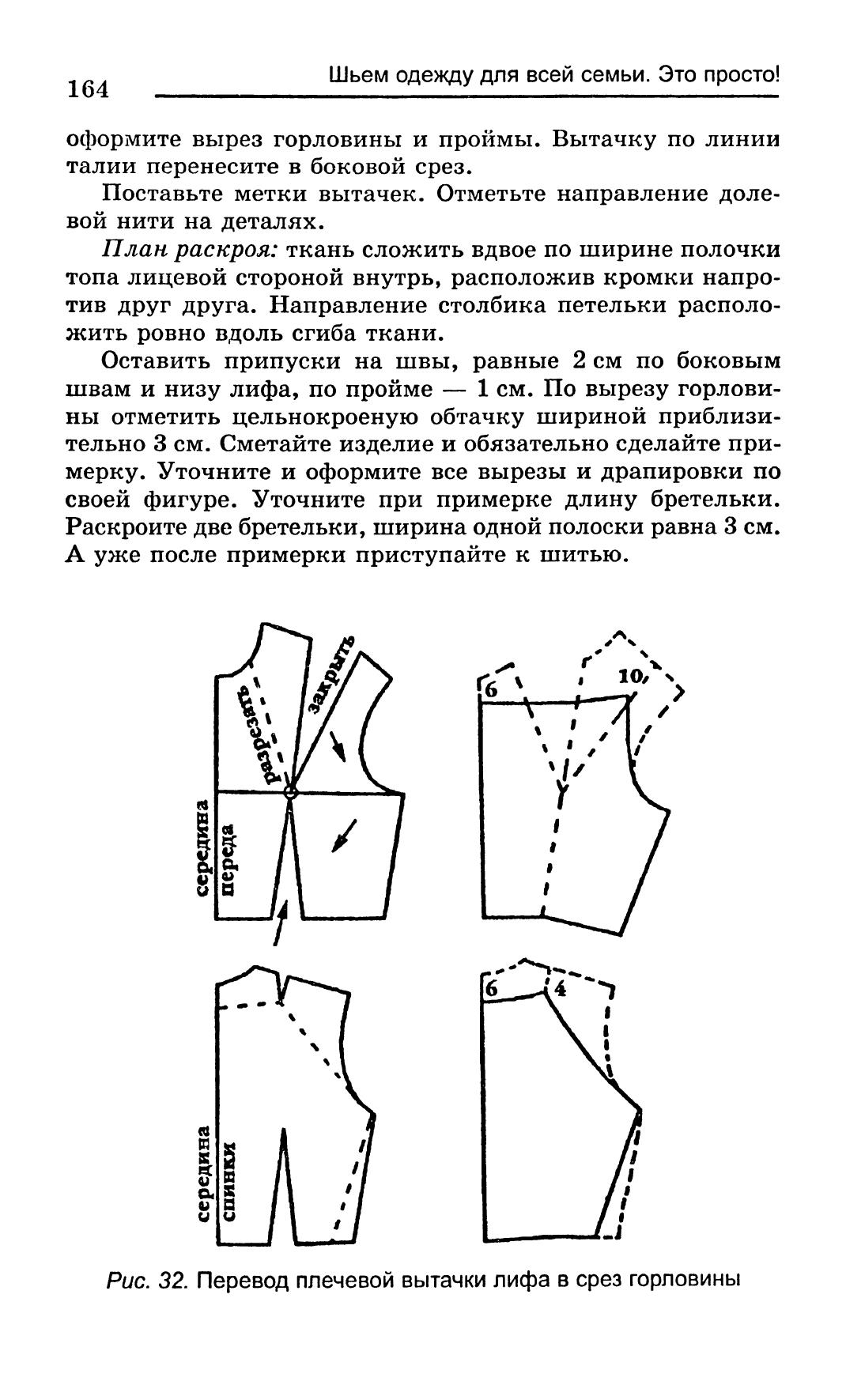 164 Шьем одежду для всей семьи. Это просто!

оформите вырез горловины и проймы. Вытачку по линии талии перенесите в боковой срез.

Поставьте метки вытачек. Отметьте направление долевой нити на деталях.

План раскроя: ткань сложить вдвое по ширине полочки топа лицевой стороной внутрь, расположив кромки напротив друг друга. Направление столбика петельки расположить ровно вдоль сгиба ткани.

Оставить припуски на швы, равные 2 см по боковым швам и низу лифа, по пройме — 1 см. По вырезу горловины отметить цельнокроеную обтачку шириной приблизительно 3 см. Сметайте изделие и обязательно сделайте примерку. Уточните и оформите все вырезы и драпировки по своей фигуре. Уточните при примерке длину бретельки. Раскроите две бретельки, ширина одной полоски равна 3 см. А уже после примерки приступайте к шитью.

разрезать
закрыть
середина переда
6
10
середина спинки
6
4

Рис. 32. Перевод плечевой вытачки лифа в срез горловины